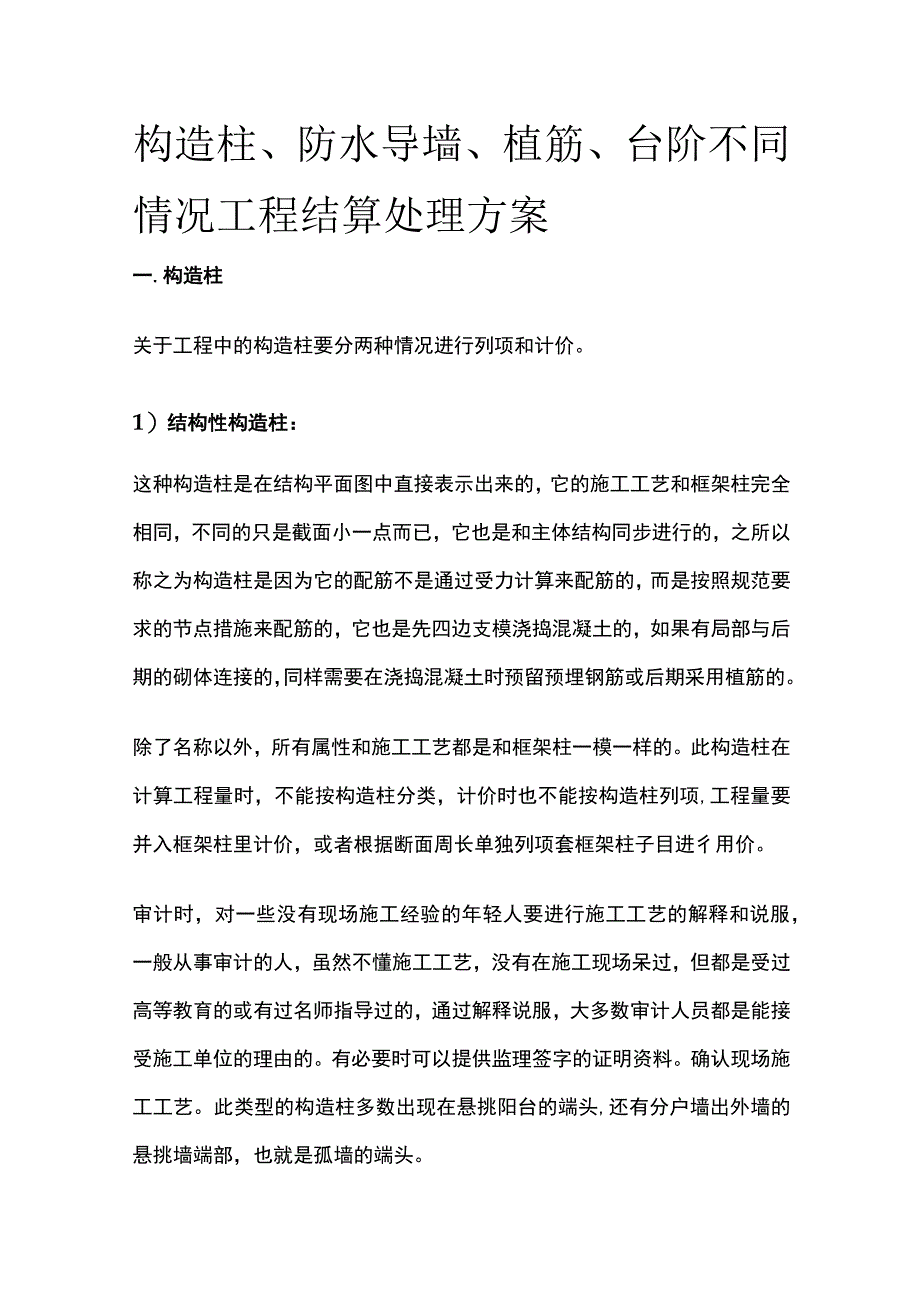 构造柱、防水导墙、植筋、台阶不同情况工程结算处理方案

一. 构造柱

关于工程中的构造柱要分两种情况进行列项和计价。

1）结构性构造柱：

这种构造柱是在结构平面图中直接表示出来的，它的施工工艺和框架柱完全相同，不同的只是截面小一点而已，它也是和主体结构同步进行的，之所以称之为构造柱是因为它的配筋不是通过受力计算来配筋的，而是按照规范要求的节点措施来配筋的，它也是先四边支模浇捣混凝土的，如果有局部与后期的砌体连接的，同样需要在浇捣混凝土时预留预埋钢筋或后期采用植筋的。

除了名称以外，所有属性和施工工艺都是和框架柱一模一样的。此构造柱在计算工程量时，不能按构造柱分类，计价时也不能按构造柱列项，工程量要并入框架柱里计价，或者根据断面周长单独列项套框架柱子目进彳用价。

审计时，对一些没有现场施工经验的年轻人要进行施工工艺的解释和说服，一般从事审计的人，虽然不懂施工工艺，没有在施工现场呆过，但都是受过高等教育的或有过名师指导过的，通过解释说服，大多数审计人员都是能接受施工单位的理由的。有必要时可以提供监理签字的证明资料。确认现场施工工艺。此类型的构造柱多数出现在悬挑阳台的端头，还有分户墙出外墙的悬挑墙端部，也就是孤墙的端头。